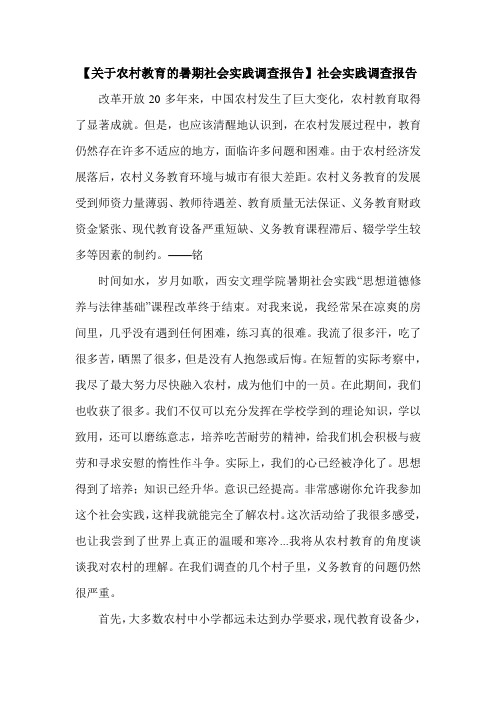 【关于农村教育的暑期社会实践调查报告】社会实践调查报告

改革开放 20 多年来，中国农村发生了巨大变化，农村教育取得了显著成就。但是，也应该清醒地认识到，在农村发展过程中，教育仍然存在许多不适应的地方，面临许多问题和困难。由于农村经济发展落后，农村义务教育环境与城市有很大差距。农村义务教育的发展受到师资力量薄弱、教师待遇差、教育质量无法保证、义务教育财政资金紧张、现代教育设备严重短缺、义务教育课程滞后、辍学学生较多等因素的制约。——铭

时间如水，岁月如歌，西安文理学院暑期社会实践“思想道德修养与法律基础”课程改革终于结束。对我来说，我经常呆在凉爽的房间里，几乎没有遇到任何困难，练习真的很难。我流了很多汗，吃了很多苦，晒黑了很多，但是没有人抱怨或后悔。在短暂的实际考察中，我尽了最大努力尽快融入农村，成为他们中的一员。在此期间，我们也收获了很多。我们不仅可以充分发挥在学校学到的理论知识，学以致用，还可以磨练意志，培养吃苦耐劳的精神，给我们机会积极与疲劳和寻求安慰的惰性作斗争。实际上，我们的心已经被净化了。思想得到了培养；知识已经升华。意识已经提高。非常感谢你允许我参加这个社会实践，这样我就能完全了解农村。这次活动给了我很多感受，也让我尝到了世界上真正的温暖和寒冷...我将从农村教育的角度谈谈我对农村的理解。在我们调查的几个村子里，义务教育的问题仍然很严重。

首先，大多数农村中小学都远未达到办学要求，现代教育设备少，